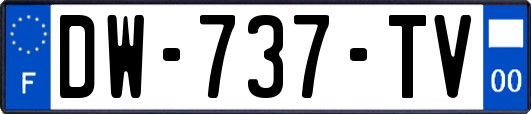 F
DW-737-TV
00